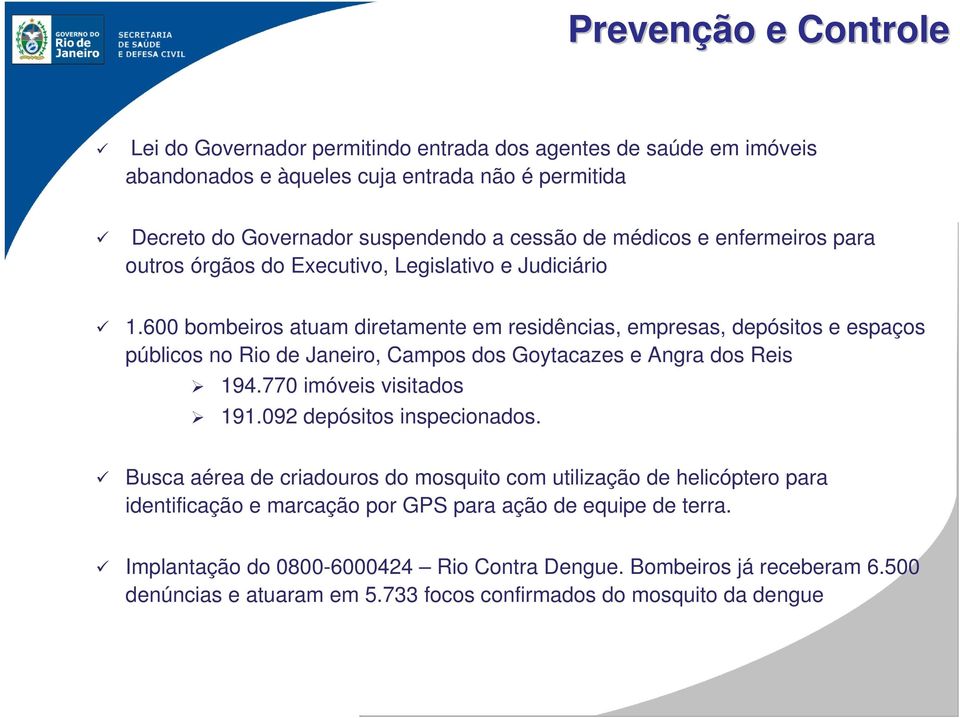 GOVERNO DO Rio de Janeiro

SECRETARIA DE SAÚDE E DEFESA CIVIL

Prevenção e Controle

✓ Lei do Governador permitindo entrada dos agentes de saúde em imóveis abandonados e àqueles cuja entrada não é permitida

✓ Decreto do Governador suspendendo a cessão de médicos e enfermeiros para outros órgãos do Executivo, Legislativo e Judiciário

✓ 1.600 bombeiros atuam diretamente em residências, empresas, depósitos e espaços públicos no Rio de Janeiro, Campos dos Goytacazes e Angra dos Reis

➢ 194.770 imóveis visitados

➢ 191.092 depósitos inspecionados.

✓ Busca aérea de criadouros do mosquito com utilização de helicóptero para identificação e marcação por GPS para ação de equipe de terra.

✓ Implantação do 0800-6000424 – Rio Contra Dengue. Bombeiros já receberam 6.500 denúncias e atuaram em 5.733 focos confirmados do mosquito da dengue